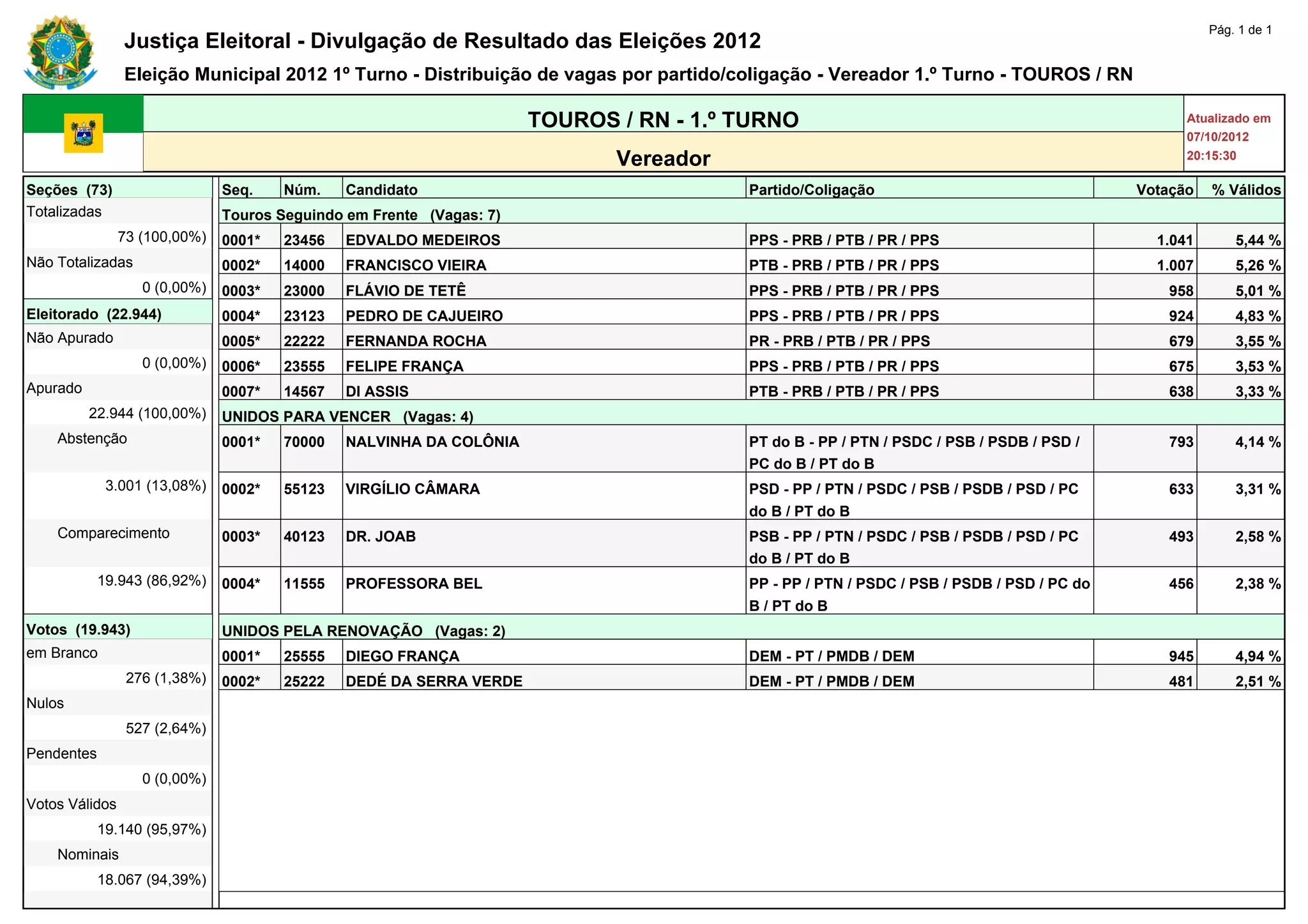 Pág. 1 de 1

Justiça Eleitoral - Divulgação de Resultado das Eleições 2012

Eleição Municipal 2012 1º Turno - Distribuição de vagas por partido/coligação - Vereador 1.º Turno - TOUROS / RN

TOUROS / RN - 1.º TURNO

Vereador

Atualizado em 07/10/2012 20:15:30

Seções (73)
Totalizadas
73 (100,00%)
Não Totalizadas
0 (0,00%)
Eleitorado (22.944)
Não Apurado
0 (0,00%)
Apurado
22.944 (100,00%)
Abstenção
3.001 (13,08%)
Comparecimento
19.943 (86,92%)
Votos (19.943)
em Branco
276 (1,38%)
Nulos
527 (2,64%)
Pendentes
0 (0,00%)
Votos Válidos
19.140 (95,97%)
Nominais
18.067 (94,39%)

| Seq. | Núm. | Candidato | Partido/Coligação | Votação | % Válidos |
|---|---|---|---|---|---|
| Touros Seguindo em Frente (Vagas: 7) | | | | | |
| 0001* | 23456 | EDVALDO MEDEIROS | PPS - PRB / PTB / PR / PPS | 1.041 | 5,44 % |
| 0002* | 14000 | FRANCISCO VIEIRA | PTB - PRB / PTB / PR / PPS | 1.007 | 5,26 % |
| 0003* | 23000 | FLÁVIO DE TETÊ | PPS - PRB / PTB / PR / PPS | 958 | 5,01 % |
| 0004* | 23123 | PEDRO DE CAJUEIRO | PPS - PRB / PTB / PR / PPS | 924 | 4,83 % |
| 0005* | 22222 | FERNANDA ROCHA | PR - PRB / PTB / PR / PPS | 679 | 3,55 % |
| 0006* | 23555 | FELIPE FRANÇA | PPS - PRB / PTB / PR / PPS | 675 | 3,53 % |
| 0007* | 14567 | DI ASSIS | PTB - PRB / PTB / PR / PPS | 638 | 3,33 % |
| UNIDOS PARA VENCER (Vagas: 4) | | | | | |
| 0001* | 70000 | NALVINHA DA COLÔNIA | PT do B - PP / PTN / PSDC / PSB / PSDB / PSD / PC do B / PT do B | 793 | 4,14 % |
| 0002* | 55123 | VIRGÍLIO CÂMARA | PSD - PP / PTN / PSDC / PSB / PSDB / PSD / PC do B / PT do B | 633 | 3,31 % |
| 0003* | 40123 | DR. JOAB | PSB - PP / PTN / PSDC / PSB / PSDB / PSD / PC do B / PT do B | 493 | 2,58 % |
| 0004* | 11555 | PROFESSORA BEL | PP - PP / PTN / PSDC / PSB / PSDB / PSD / PC do B / PT do B | 456 | 2,38 % |
| UNIDOS PELA RENOVAÇÃO (Vagas: 2) | | | | | |
| 0001* | 25555 | DIEGO FRANÇA | DEM - PT / PMDB / DEM | 945 | 4,94 % |
| 0002* | 25222 | DEDÉ DA SERRA VERDE | DEM - PT / PMDB / DEM | 481 | 2,51 % |